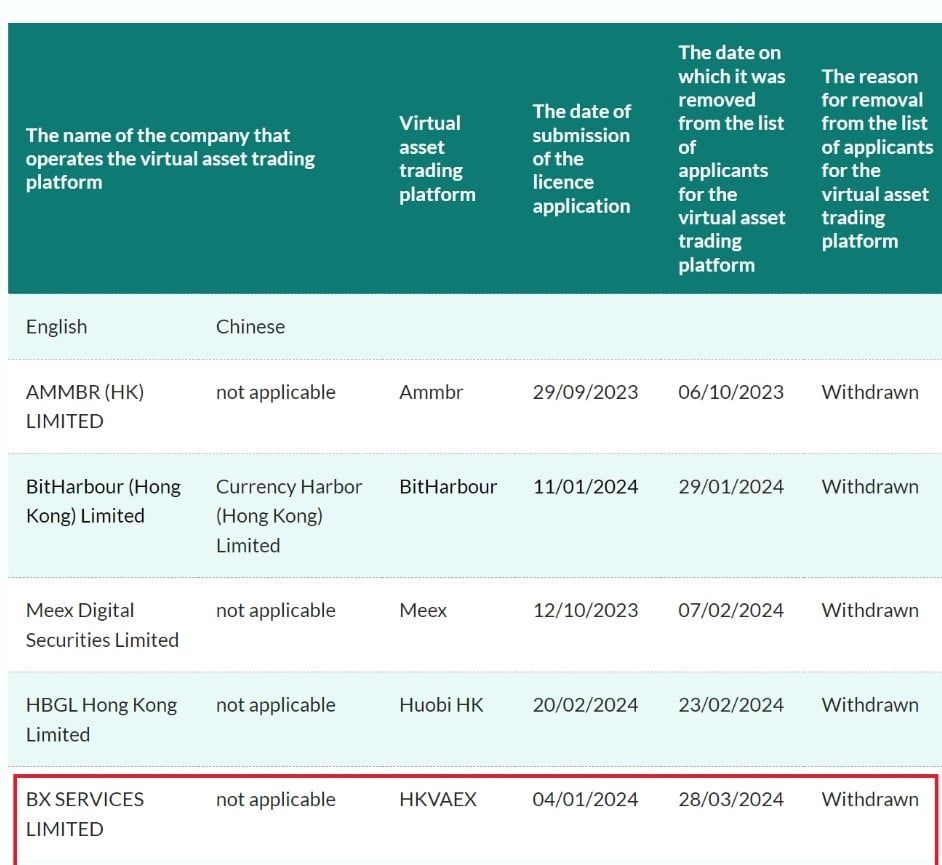 | The name of the company that operates the virtual asset trading platform | | Virtual asset trading platform | The date of submission of the licence application | The date on which it was removed from the list of applicants for the virtual asset trading platform | The reason for removal from the list of applicants for the virtual asset trading platform |
|---|---|---|---|---|---|
| English | Chinese | | | | |
| AMMBR (HK) LIMITED | not applicable | Ammbr | 29/09/2023 | 06/10/2023 | Withdrawn |
| BitHarbour (Hong Kong) Limited | Currency Harbor (Hong Kong) Limited | BitHarbour | 11/01/2024 | 29/01/2024 | Withdrawn |
| Meex Digital Securities Limited | not applicable | Meex | 12/10/2023 | 07/02/2024 | Withdrawn |
| HBGL Hong Kong Limited | not applicable | Huobi HK | 20/02/2024 | 23/02/2024 | Withdrawn |
| BX SERVICES LIMITED | not applicable | HKVAEX | 04/01/2024 | 28/03/2024 | Withdrawn |